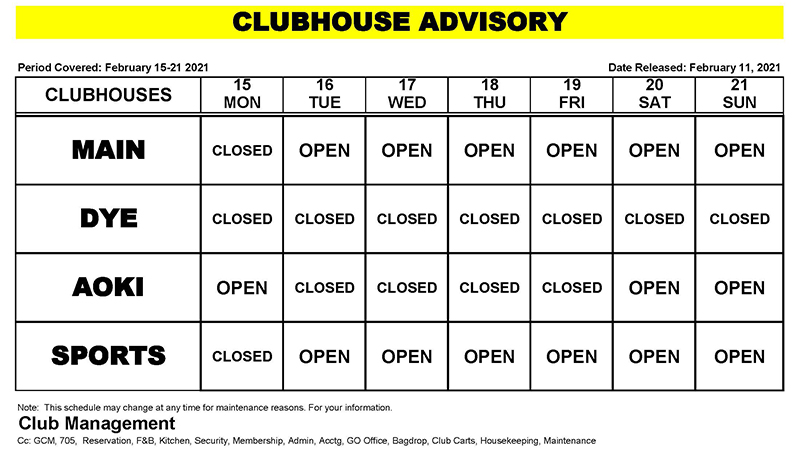 CLUBHOUSE ADVISORY

Period Covered: February 15-21 2021

Date Released: February 11, 2021

| CLUBHOUSES | 15 MON | 16 TUE | 17 WED | 18 THU | 19 FRI | 20 SAT | 21 SUN |
|---|---|---|---|---|---|---|---|
| MAIN | CLOSED | OPEN | OPEN | OPEN | OPEN | OPEN | OPEN |
| DYE | CLOSED | CLOSED | CLOSED | CLOSED | CLOSED | CLOSED | CLOSED |
| AOKI | OPEN | CLOSED | CLOSED | CLOSED | CLOSED | OPEN | OPEN |
| SPORTS | CLOSED | OPEN | OPEN | OPEN | OPEN | OPEN | OPEN |

Note: This schedule may change at any time for maintenance reasons. For your information.

Club Management

Cc: GCM, 705, Reservation, F&B, Kitchen, Security, Membership, Admin, Acctg, GO Office, Bagdrop, Club Carts, Housekeeping, Maintenance